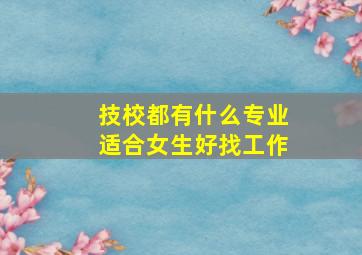 技校都有什么专业
适合女生好找工作